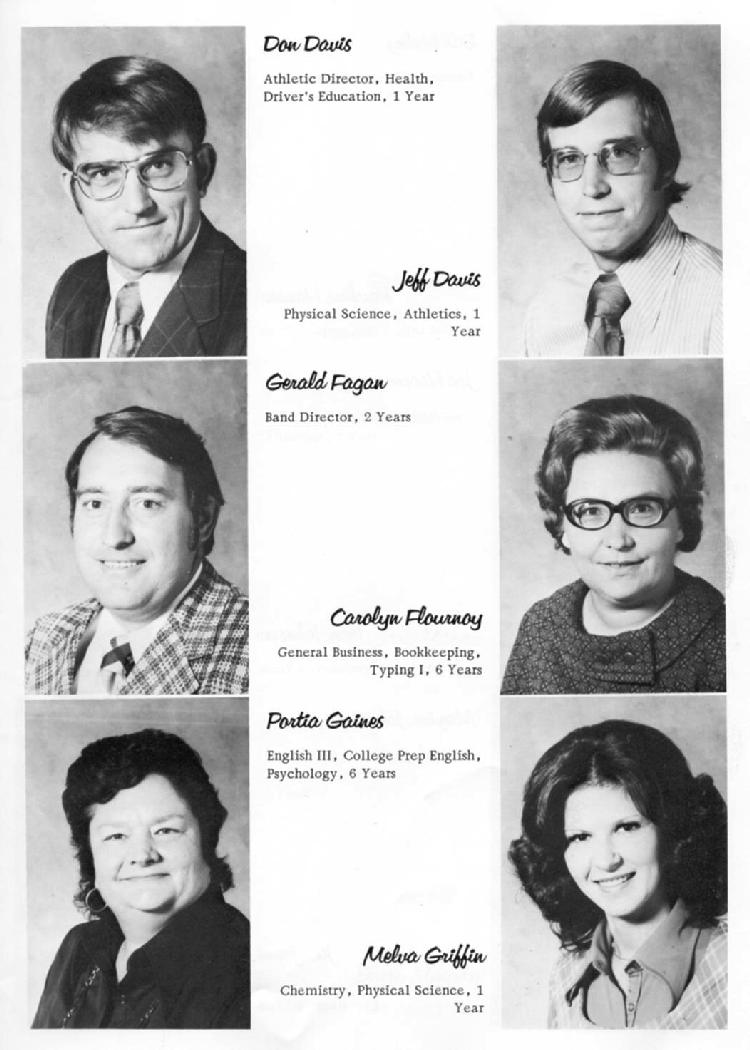 Don Davis

Athletic Director, Health, Driver's Education, 1 Year

Jeff Davis

Physical Science, Athletics, 1 Year

Gerald Fagan

Band Director, 2 Years

Carolyn Flournoy

General Business, Bookkeeping, Typing I, 6 Years

Portia Gaines

English III, College Prep English, Psychology, 6 Years

Melva Griffin

Chemistry, Physical Science, 1 Year